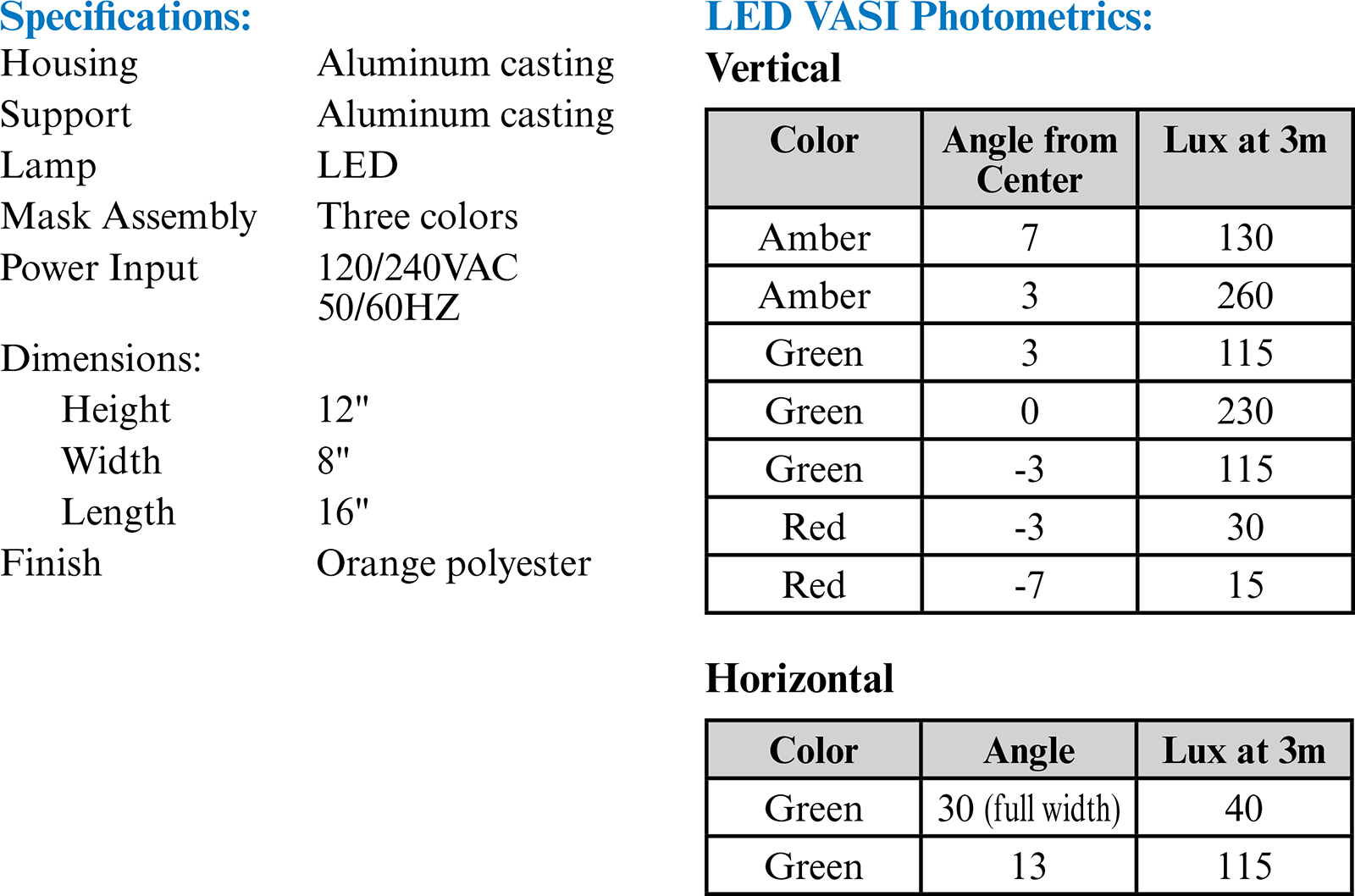 Specifications:

| | |
|---|---|
| Housing | Aluminum casting |
| Support | Aluminum casting |
| Lamp | LED |
| Mask Assembly | Three colors |
| Power Input | 120/240VAC 50/60HZ |
| Dimensions: | |
| Height | 12" |
| Width | 8" |
| Length | 16" |
| Finish | Orange polyester |

LED VASI Photometrics:

Vertical

| Color | Angle from Center | Lux at 3m |
|---|---|---|
| Amber | 7 | 130 |
| Amber | 3 | 260 |
| Green | 3 | 115 |
| Green | 0 | 230 |
| Green | -3 | 115 |
| Red | -3 | 30 |
| Red | -7 | 15 |

Horizontal

| Color | Angle | Lux at 3m |
|---|---|---|
| Green | 30 (full width) | 40 |
| Green | 13 | 115 |